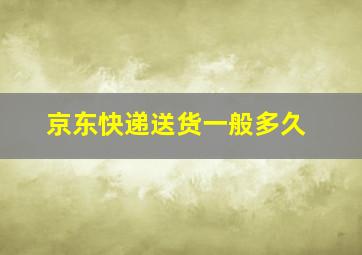 京东快递送货一般多久